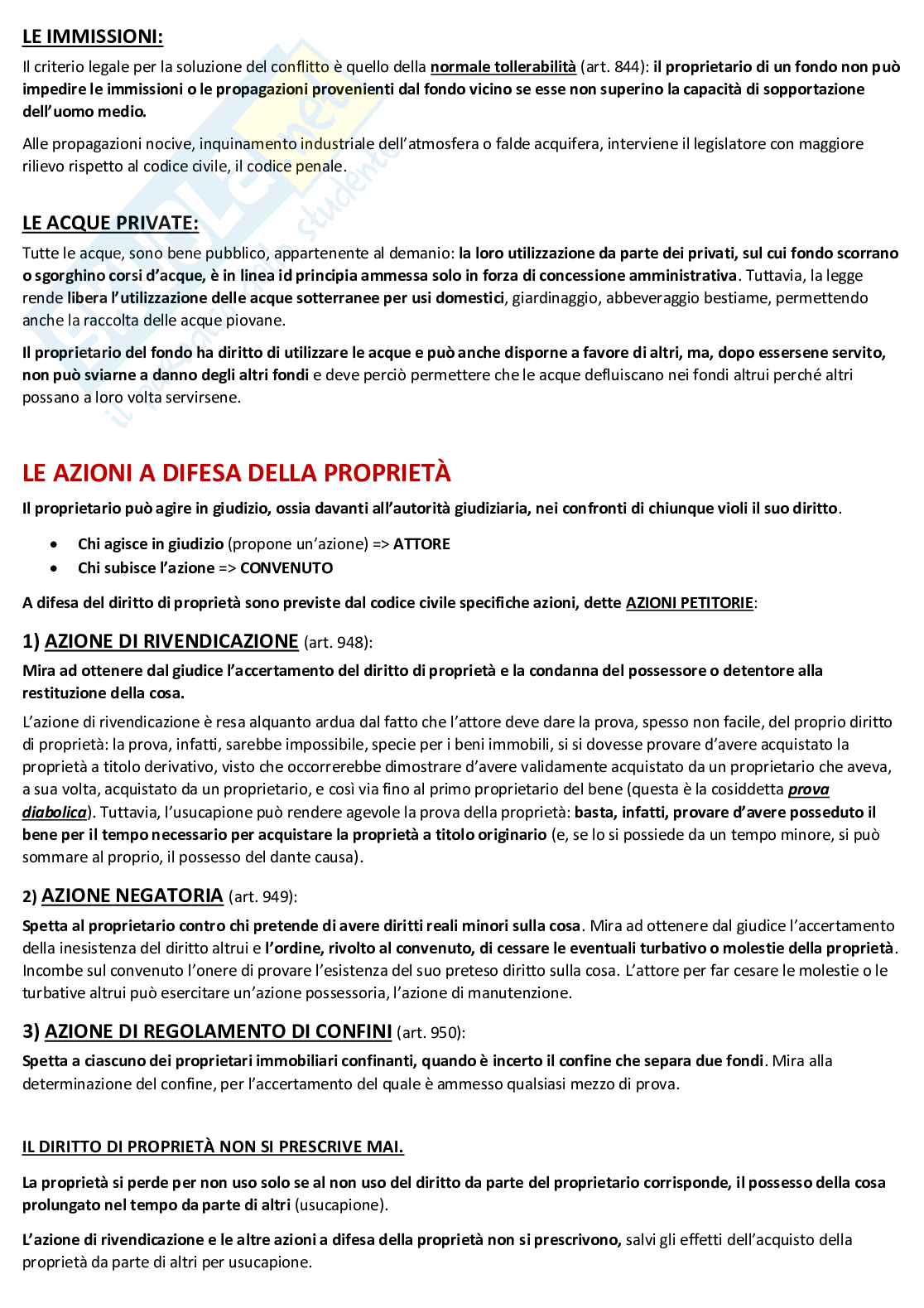 LE IMMISSIONI:

Il criterio legale per la soluzione del conflitto è quello della normale tollerabilità (art. 844): il proprietario di un fondo non può impedire le immissioni o le propagazioni provenienti dal fondo vicino se esse non superino la capacità di sopportazione dell'uomo medio.

Alle propagazioni nocive, inquinamento industriale dell'atmosfera o falde acquifera, interviene il legislatore con maggiore rilievo rispetto al codice civile, il codice penale.

LE ACQUE PRIVATE:

Tutte le acque, sono bene pubblico, appartenente al demanio: la loro utilizzazione da parte dei privati, sul cui fondo scorrano o sgorghino corsi d'acque, è in linea id principia ammessa solo in forza di concessione amministrativa. Tuttavia, la legge rende libera l'utilizzazione delle acque sotterranee per usi domestici, giardinaggio, abbeveraggio bestiame, permettendo anche la raccolta delle acque piovane.

Il proprietario del fondo ha diritto di utilizzare le acque e può anche disporne a favore di altri, ma, dopo essersene servito, non può sviarne a danno degli altri fondi e deve perciò permettere che le acque defluiscano nei fondi altrui perché altri possano a loro volta servirsene.

LE AZIONI A DIFESA DELLA PROPRIETÀ

Il proprietario può agire in giudizio, ossia davanti all'autorità giudiziaria, nei confronti di chiunque violi il suo diritto.

• Chi agisce in giudizio (propone un'azione) => ATTORE
• Chi subisce l'azione => CONVENUTO

A difesa del diritto di proprietà sono previste dal codice civile specifiche azioni, dette AZIONI PETITORIE:

1) AZIONE DI RIVENDICAZIONE (art. 948):

Mira ad ottenere dal giudice l'accertamento del diritto di proprietà e la condanna del possessore o detentore alla restituzione della cosa.

L'azione di rivendicazione è resa alquanto ardua dal fatto che l'attore deve dare la prova, spesso non facile, del proprio diritto di proprietà: la prova, infatti, sarebbe impossibile, specie per i beni immobili, si si dovesse provare d'avere acquistato la proprietà a titolo derivativo, visto che occorrerebbe dimostrare d'avere validamente acquistato da un proprietario che aveva, a sua volta, acquistato da un proprietario, e così via fino al primo proprietario del bene (questa è la cosiddetta prova diabolica). Tuttavia, l'usucapione può rendere agevole la prova della proprietà: basta, infatti, provare d'avere posseduto il bene per il tempo necessario per acquistare la proprietà a titolo originario (e, se lo si possiede da un tempo minore, si può sommare al proprio, il possesso del dante causa).

2) AZIONE NEGATORIA (art. 949):

Spetta al proprietario contro chi pretende di avere diritti reali minori sulla cosa. Mira ad ottenere dal giudice l'accertamento della inesistenza del diritto altrui e l'ordine, rivolto al convenuto, di cessare le eventuali turbativo o molestie della proprietà. Incombe sul convenuto l'onere di provare l'esistenza del suo preteso diritto sulla cosa. L'attore per far cesare le molestie o le turbative altrui può esercitare un'azione possessoria, l'azione di manutenzione.

3) AZIONE DI REGOLAMENTO DI CONFINI (art. 950):

Spetta a ciascuno dei proprietari immobiliari confinanti, quando è incerto il confine che separa due fondi. Mira alla determinazione del confine, per l'accertamento del quale è ammesso qualsiasi mezzo di prova.

IL DIRITTO DI PROPRIETÀ NON SI PRESCRIVE MAI.

La proprietà si perde per non uso solo se al non uso del diritto da parte del proprietario corrisponde, il possesso della cosa prolungato nel tempo da parte di altri (usucapione).

L'azione di rivendicazione e le altre azioni a difesa della proprietà non si prescrivono, salvi gli effetti dell'acquisto della proprietà da parte di altri per usucapione.